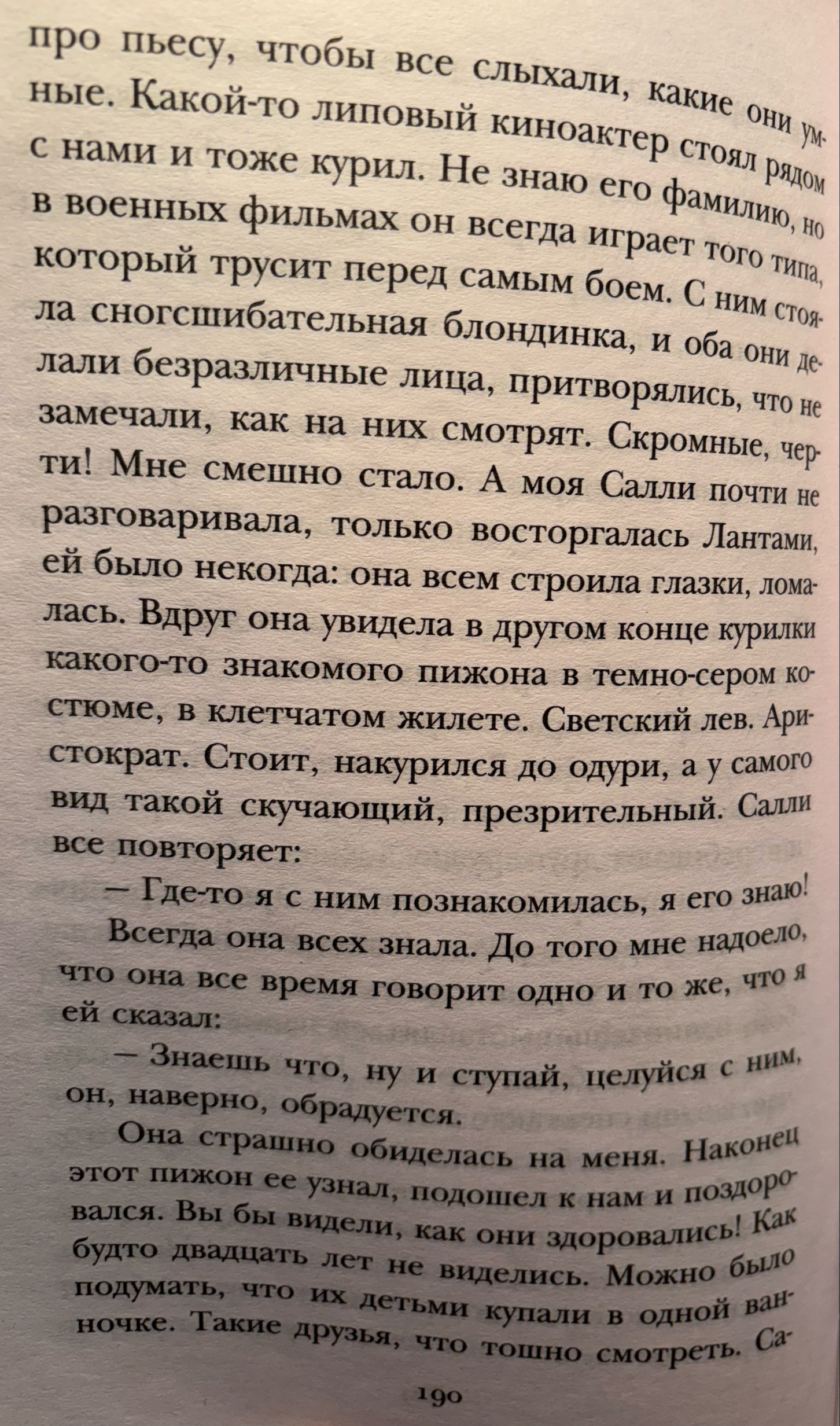 про пьесу, чтобы все слыхали, какие они умные. Какой-то липовый киноактер стоял рядом с нами и тоже курил. Не знаю его фамилию, но в военных фильмах он всегда играет того типа, который трусит перед самым боем. С ним стояла сногсшибательная блондинка, и оба они делали безразличные лица, притворялись, что не замечали, как на них смотрят. Скромные, черти! Мне смешно стало. А моя Салли почти не разговаривала, только восторгалась Лантами, ей было некогда: она всем строила глазки, ломалась. Вдруг она увидела в другом конце курилки какого-то знакомого пижона в темно-сером костюме, в клетчатом жилете. Светский лев. Аристократ. Стоит, накурился до одури, а у самого вид такой скучающий, презрительный. Салли все повторяет:

— Где-то я с ним познакомилась, я его знаю!

Всегда она всех знала. До того мне надоело, что она все время говорит одно и то же, что я ей сказал:

— Знаешь что, ну и ступай, целуйся с ним, он, наверно, обрадуется.

Она страшно обиделась на меня. Наконец этот пижон ее узнал, подошел к нам и поздоровался. Вы бы видели, как они здоровались! Как будто двадцать лет не виделись. Можно было подумать, что их детьми купали в одной ванночке. Такие друзья, что тошно смотреть. Са-

190